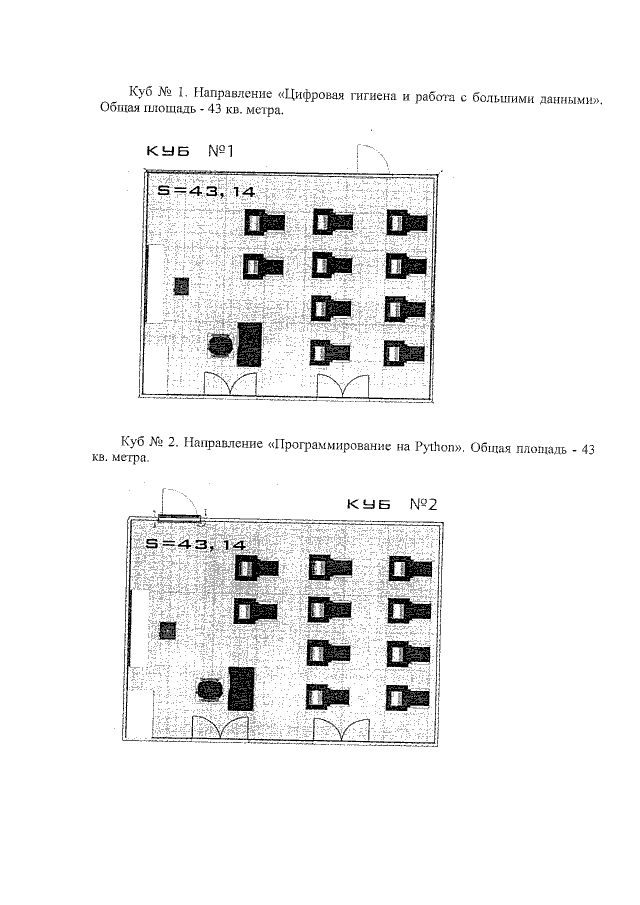 Куб № 1. Направление «Цифровая гигиена и работа с большими данными». Общая площадь - 43 кв. метра.

КУБ №1

S=43, 14

Куб № 2. Направление «Программирование на Python». Общая площадь - 43 кв. метра.

КУБ №2

S=43, 14